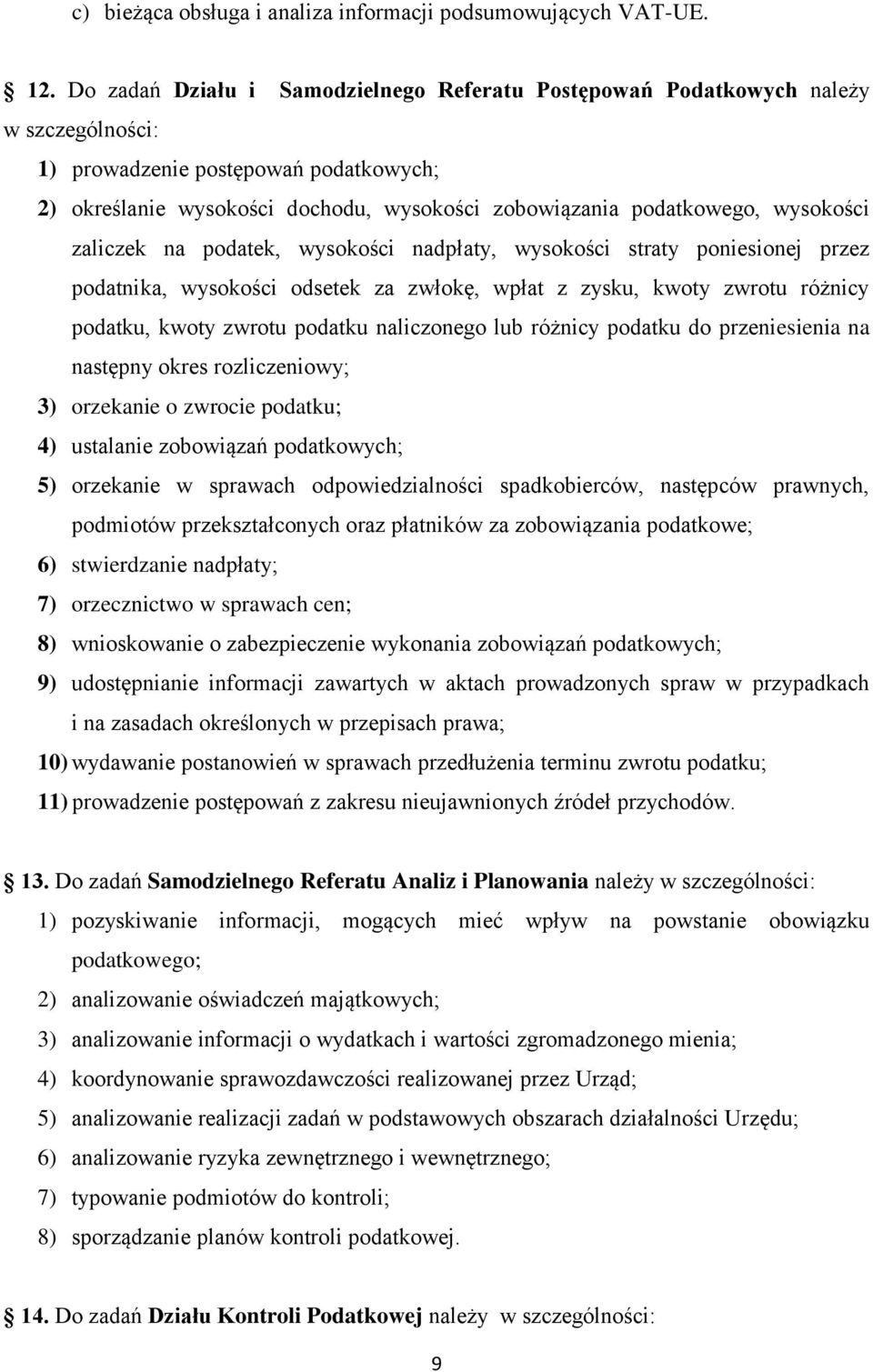 c) bieżąca obsługa i analiza informacji podsumowujących VAT-UE.

12. Do zadań Działu i Samodzielnego Referatu Postępowań Podatkowych należy w szczególności:
1) prowadzenie postępowań podatkowych;
2) określanie wysokości dochodu, wysokości zobowiązania podatkowego, wysokości zaliczek na podatek, wysokości nadpłaty, wysokości straty poniesionej przez podatnika, wysokości odsetek za zwłokę, wpłat z zysku, kwoty zwrotu różnicy podatku, kwoty zwrotu podatku naliczonego lub różnicy podatku do przeniesienia na następny okres rozliczeniowy;
3) orzekanie o zwrocie podatku;
4) ustalanie zobowiązań podatkowych;
5) orzekanie w sprawach odpowiedzialności spadkobierców, następców prawnych, podmiotów przekształconych oraz płatników za zobowiązania podatkowe;
6) stwierdzanie nadpłaty;
7) orzecznictwo w sprawach cen;
8) wnioskowanie o zabezpieczenie wykonania zobowiązań podatkowych;
9) udostępnianie informacji zawartych w aktach prowadzonych spraw w przypadkach i na zasadach określonych w przepisach prawa;
10) wydawanie postanowień w sprawach przedłużenia terminu zwrotu podatku;
11) prowadzenie postępowań z zakresu nieujawnionych źródeł przychodów.

13. Do zadań Samodzielnego Referatu Analiz i Planowania należy w szczególności:
1) pozyskiwanie informacji, mogących mieć wpływ na powstanie obowiązku podatkowego;
2) analizowanie oświadczeń majątkowych;
3) analizowanie informacji o wydatkach i wartości zgromadzonego mienia;
4) koordynowanie sprawozdawczości realizowanej przez Urząd;
5) analizowanie realizacji zadań w podstawowych obszarach działalności Urzędu;
6) analizowanie ryzyka zewnętrznego i wewnętrznego;
7) typowanie podmiotów do kontroli;
8) sporządzanie planów kontroli podatkowej.

14. Do zadań Działu Kontroli Podatkowej należy w szczególności:

9